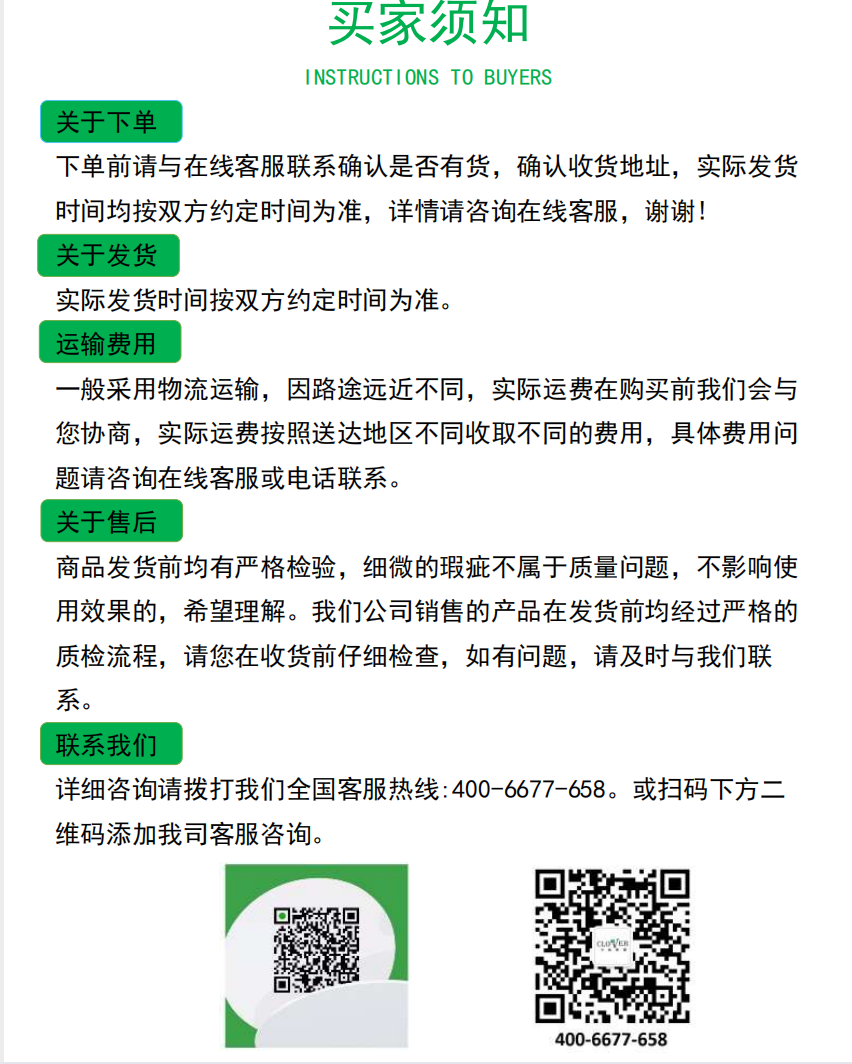 买家须知

INSTRUCTIONS TO BUYERS

关于下单

下单前请与在线客服联系确认是否有货，确认收货地址，实际发货时间均按双方约定时间为准，详情请咨询在线客服，谢谢！

关于发货

实际发货时间按双方约定时间为准。

运输费用

一般采用物流运输，因路途远近不同，实际运费在购买前我们会与您协商，实际运费按照送达地区不同收取不同的费用，具体费用问题请咨询在线客服或电话联系。

关于售后

商品发货前均有严格检验，细微的瑕疵不属于质量问题，不影响使用效果的，希望理解。我们公司销售的产品在发货前均经过严格的质检流程，请您在收货前仔细检查，如有问题，请及时与我们联系。

联系我们

详细咨询请拨打我们全国客服热线:400-6677-658。或扫码下方二维码添加我司客服咨询。

CLOVER

400-6677-658